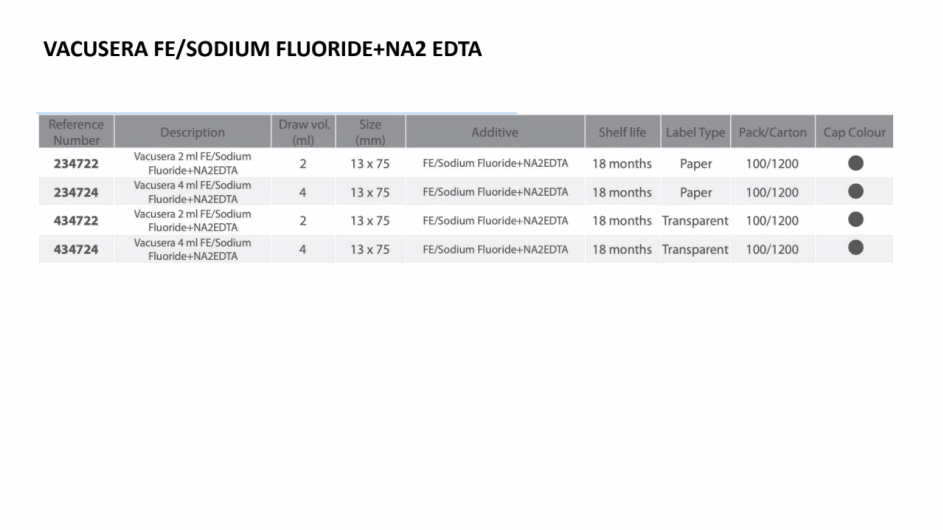 VACUSERA FE/SODIUM FLUORIDE+NA2 EDTA

| Reference Number | Description | Draw vol. (ml) | Size (mm) | Additive | Shelf life | Label Type | Pack/Carton | Cap Colour |
|---|---|---|---|---|---|---|---|---|
| 234722 | Vacusera 2 ml FE/Sodium Fluoride+NA2EDTA | 2 | 13 x 75 | FE/Sodium Fluoride+NA2EDTA | 18 months | Paper | 100/1200 | |
| 234724 | Vacusera 4 ml FE/Sodium Fluoride+NA2EDTA | 4 | 13 x 75 | FE/Sodium Fluoride+NA2EDTA | 18 months | Paper | 100/1200 | |
| 434722 | Vacusera 2 ml FE/Sodium Fluoride+NA2EDTA | 2 | 13 x 75 | FE/Sodium Fluoride+NA2EDTA | 18 months | Transparent | 100/1200 | |
| 434724 | Vacusera 4 ml FE/Sodium Fluoride+NA2EDTA | 4 | 13 x 75 | FE/Sodium Fluoride+NA2EDTA | 18 months | Transparent | 100/1200 | |